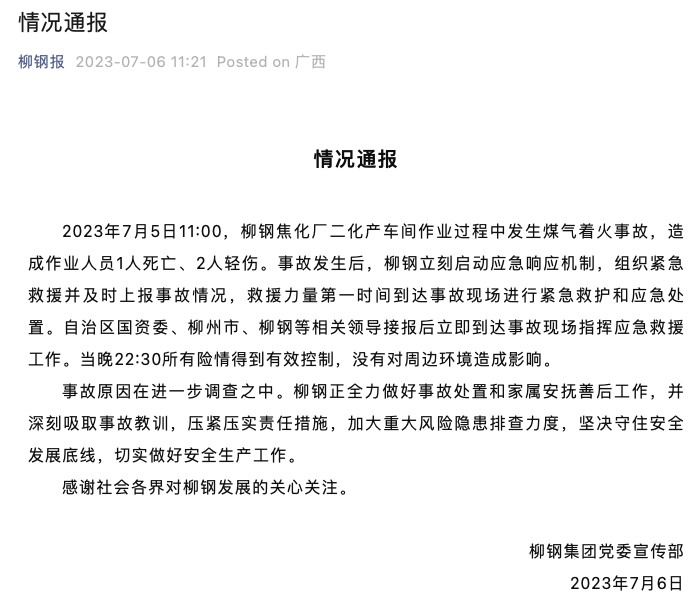 情况通报

柳钢报 2023-07-06 11:21 Posted on 广西

情况通报

2023年7月5日11:00，柳钢焦化厂二化产车间作业过程中发生煤气着火事故，造成作业人员1人死亡、2人轻伤。事故发生后，柳钢立刻启动应急响应机制，组织紧急救援并及时上报事故情况，救援力量第一时间到达事故现场进行紧急救护和应急处置。自治区国资委、柳州市、柳钢等相关领导接报后立即到达事故现场指挥应急救援工作。当晚22:30所有险情得到有效控制，没有对周边环境造成影响。

事故原因在进一步调查之中。柳钢正全力做好事故处置和家属安抚善后工作，并深刻吸取事故教训，压紧压实责任措施，加大重大风险隐患排查力度，坚决守住安全发展底线，切实做好安全生产工作。

感谢社会各界对柳钢发展的关心关注。

柳钢集团党委宣传部

2023年7月6日